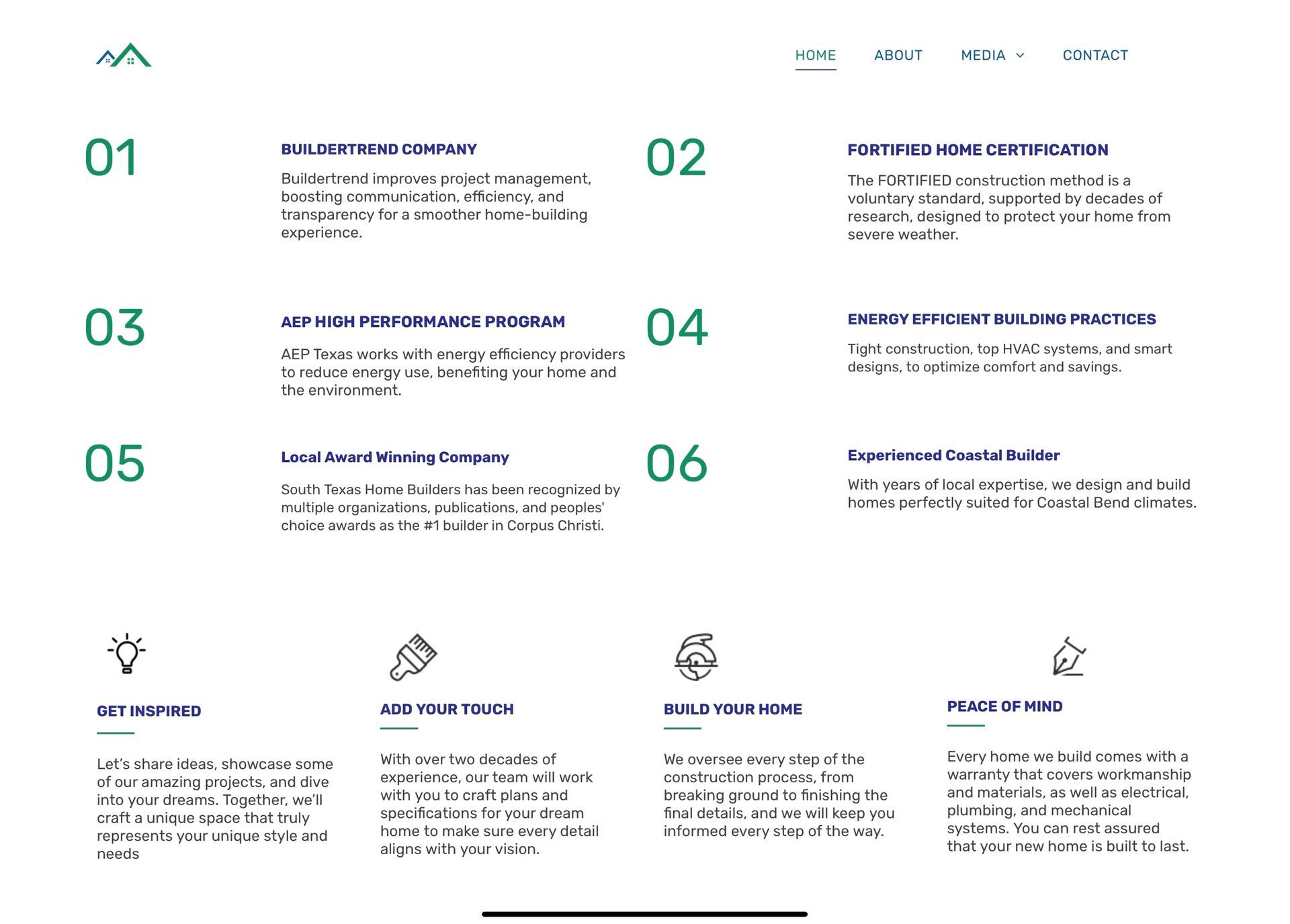 HOME ABOUT MEDIA CONTACT

01

BUILDERTREND COMPANY

Buildertrend improves project management, boosting communication, efficiency, and transparency for a smoother home-building experience.

02

FORTIFIED HOME CERTIFICATION

The FORTIFIED construction method is a voluntary standard, supported by decades of research, designed to protect your home from severe weather.

03

AEP HIGH PERFORMANCE PROGRAM

AEP Texas works with energy efficiency providers to reduce energy use, benefiting your home and the environment.

04

ENERGY EFFICIENT BUILDING PRACTICES

Tight construction, top HVAC systems, and smart designs, to optimize comfort and savings.

05

Local Award Winning Company

South Texas Home Builders has been recognized by multiple organizations, publications, and peoples' choice awards as the #1 builder in Corpus Christi.

06

Experienced Coastal Builder

With years of local expertise, we design and build homes perfectly suited for Coastal Bend climates.

GET INSPIRED

Let’s share ideas, showcase some of our amazing projects, and dive into your dreams. Together, we’ll craft a unique space that truly represents your unique style and needs

ADD YOUR TOUCH

With over two decades of experience, our team will work with you to craft plans and specifications for your dream home to make sure every detail aligns with your vision.

BUILD YOUR HOME

We oversee every step of the construction process, from breaking ground to finishing the final details, and we will keep you informed every step of the way.

PEACE OF MIND

Every home we build comes with a warranty that covers workmanship and materials, as well as electrical, plumbing, and mechanical systems. You can rest assured that your new home is built to last.